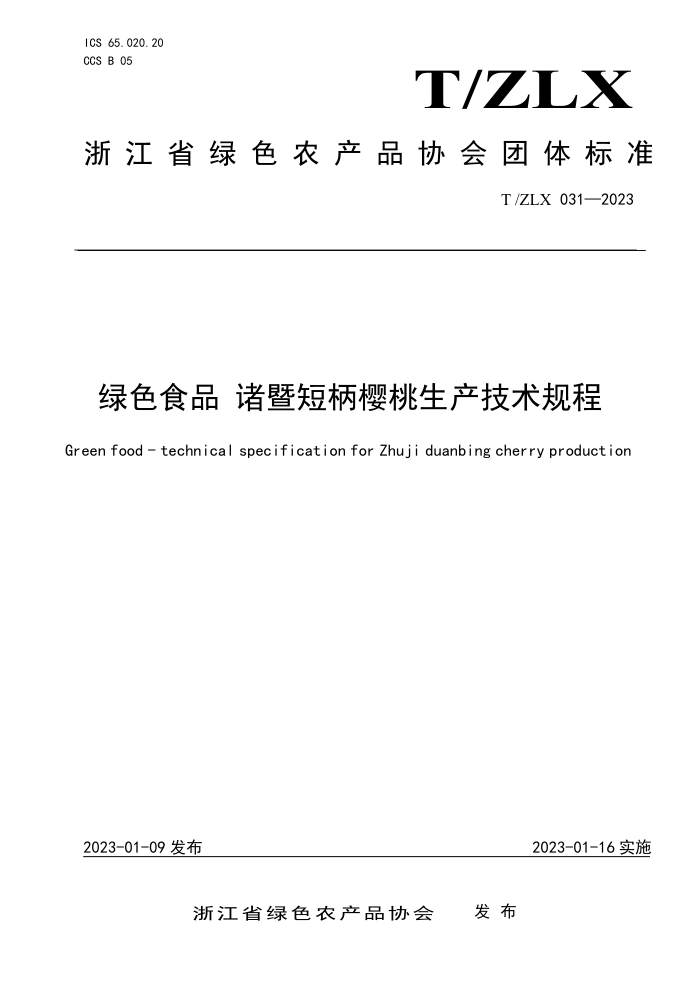 ICS 65.020.20
CCS B 05

T/ZLX

浙江省绿色农产品协会团体标准

T/ZLX 031—2023

绿色食品 诸暨短柄樱桃生产技术规程

Green food - technical specification for Zhuji duanbing cherry production

2023-01-09 发布

2023-01-16 实施

浙江省绿色农产品协会 发布